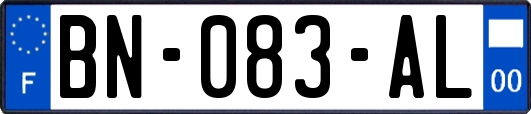 F

BN-083-AL

00